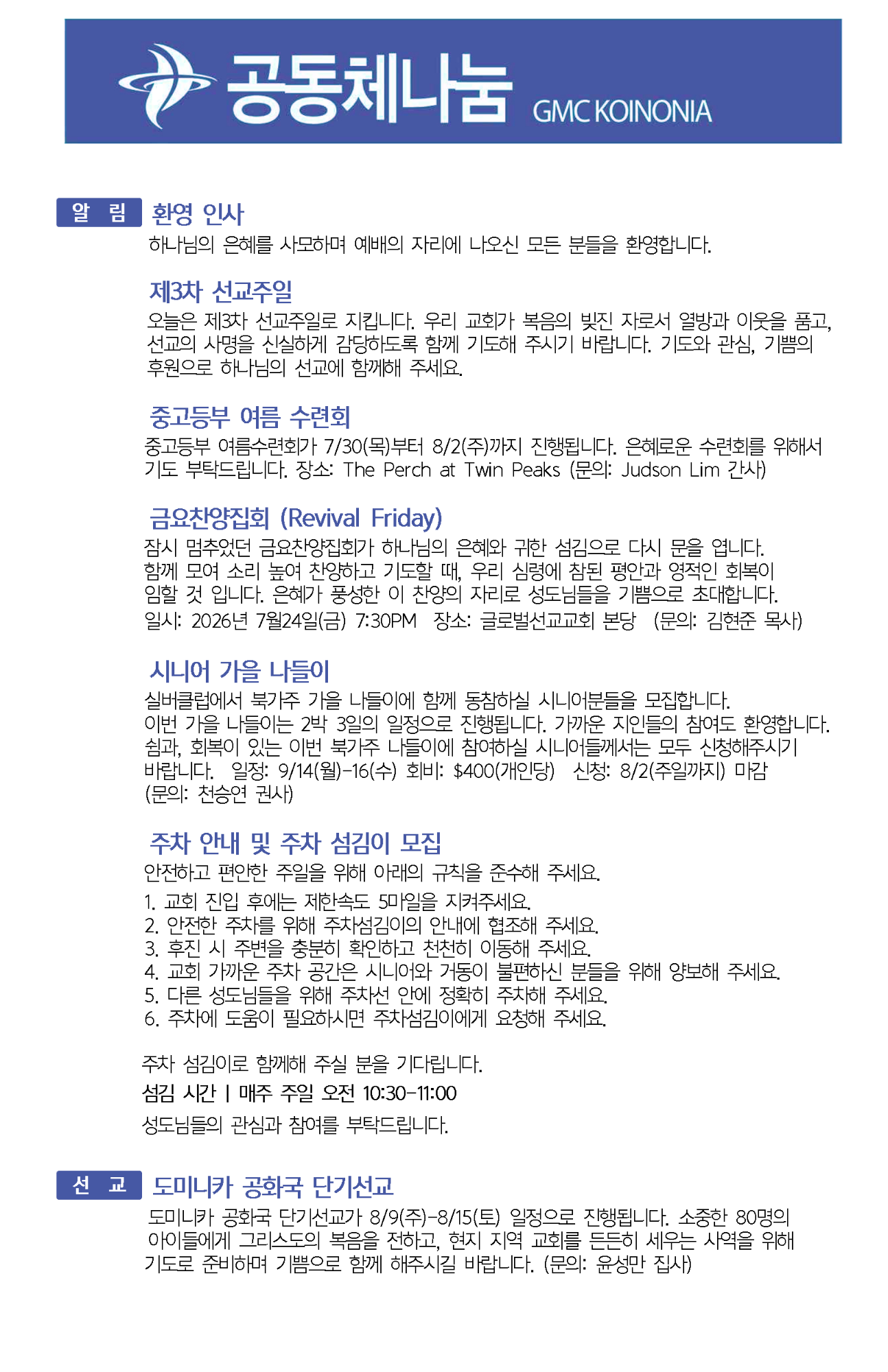 공동체나눔 GMC KOINONIA

알 림 환영 인사

하나님의 은혜를 사모하며 예배의 자리에 나오신 모든 분들을 환영합니다.

제3차 선교주일

오늘은 제3차 선교주일로 지킵니다. 우리 교회가 복음의 빚진 자로서 열방과 이웃을 품고, 선교의 사명을 신실하게 감당하도록 함께 기도해 주시기 바랍니다. 기도와 관심, 기쁨의 후원으로 하나님의 선교에 함께해 주세요.

중고등부 여름 수련회

중고등부 여름수련회가 7/30(목)부터 8/2(주)까지 진행됩니다. 은혜로운 수련회를 위해서 기도 부탁드립니다. 장소: The Perch at Twin Peaks (문의: Judson Lim 간사)

금요찬양집회 (Revival Friday)

잠시 멈추었던 금요찬양집회가 하나님의 은혜와 귀한 섬김으로 다시 문을 엽니다. 함께 모여 소리 높여 찬양하고 기도할 때, 우리 심령에 참된 평안과 영적인 회복이 임할 것 입니다. 은혜가 풍성한 이 찬양의 자리로 성도님들을 기쁨으로 초대합니다.

일시: 2026년 7월24일(금) 7:30PM 장소: 글로벌선교교회 본당 (문의: 김현준 목사)

시니어 가을 나들이

실버클럽에서 북가주 가을 나들이에 함께 동참하실 시니어분들을 모집합니다. 이번 가을 나들이는 2박 3일의 일정으로 진행됩니다. 가까운 지인들의 참여도 환영합니다. 쉼과, 회복이 있는 이번 북가주 나들이에 참여하실 시니어들께서는 모두 신청해주시기 바랍니다. 일정: 9/14(월)-16(수) 회비: $400(개인당) 신청: 8/2(주일까지) 마감 (문의: 천승연 권사)

주차 안내 및 주차 섬김이 모집

안전하고 편안한 주일을 위해 아래의 규칙을 준수해 주세요.

1. 교회 진입 후에는 제한속도 5마일을 지켜주세요.
2. 안전한 주차를 위해 주차섬김이의 안내에 협조해 주세요.
3. 후진 시 주변을 충분히 확인하고 천천히 이동해 주세요.
4. 교회 가까운 주차 공간은 시니어와 거동이 불편하신 분들을 위해 양보해 주세요.
5. 다른 성도님들을 위해 주차선 안에 정확히 주차해 주세요.
6. 주차에 도움이 필요하시면 주차섬김이에게 요청해 주세요.

주차 섬김이로 함께해 주실 분을 기다립니다.

섬김 시간 | 매주 주일 오전 10:30-11:00

성도님들의 관심과 참여를 부탁드립니다.

선 교 도미니카 공화국 단기선교

도미니카 공화국 단기선교가 8/9(주)-8/15(토) 일정으로 진행됩니다. 소중한 80명의 아이들에게 그리스도의 복음을 전하고, 현지 지역 교회를 든든히 세우는 사역을 위해 기도로 준비하며 기쁨으로 함께 해주시길 바랍니다. (문의: 윤성만 집사)